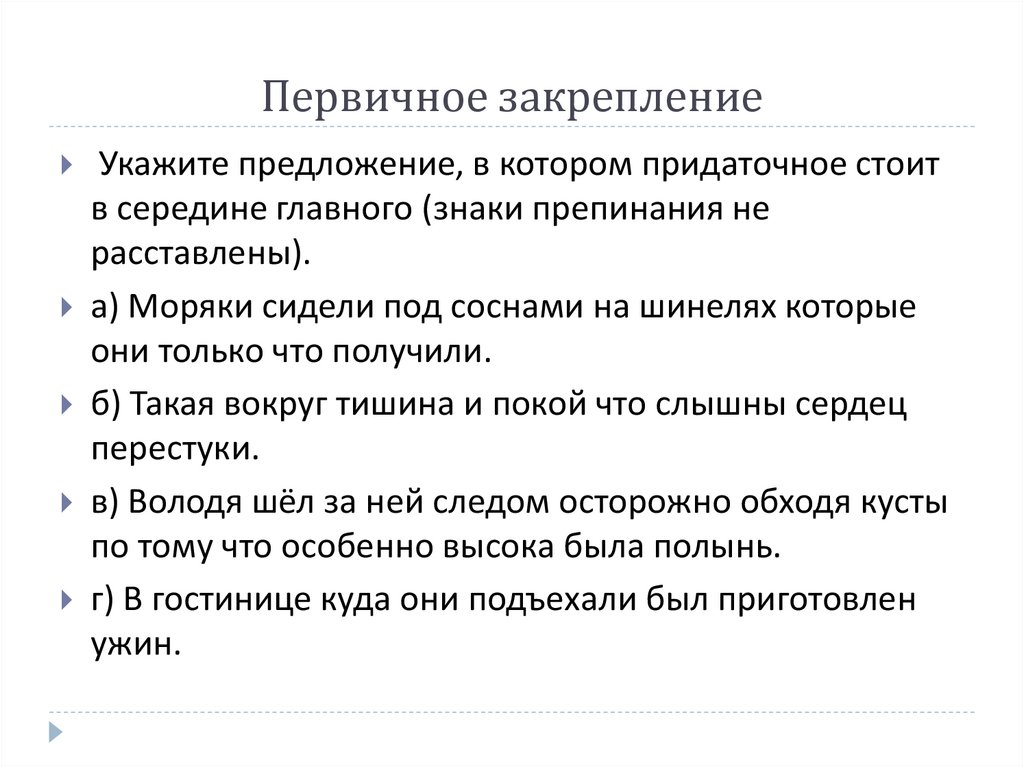 Первичное закрепление

Укажите предложение, в котором придаточное стоит в середине главного (знаки препинания не расставлены).

а) Моряки сидели под соснами на шинелях которые они только что получили.

б) Такая вокруг тишина и покой что слышны сердец перестуки.

в) Володя шёл за ней следом осторожно обходя кусты по тому что особенно высока была полынь.

г) В гостинице куда они подъехали был приготовлен ужин.